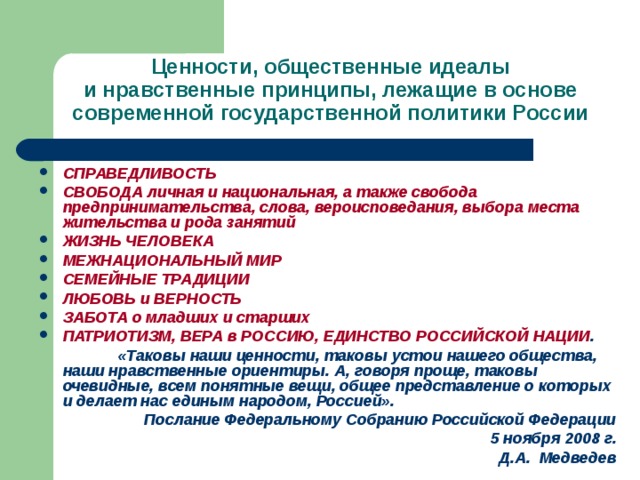 Ценности, общественные идеалы и нравственные принципы, лежащие в основе современной государственной политики России

- СПРАВЕДЛИВОСТЬ
- СВОБОДА личная и национальная, а также свобода предпринимательства, слова, вероисповедания, выбора места жительства и рода занятий
- ЖИЗНЬ ЧЕЛОВЕКА
- МЕЖНАЦИОНАЛЬНЫЙ МИР
- СЕМЕЙНЫЕ ТРАДИЦИИ
- ЛЮБОВЬ и ВЕРНОСТЬ
- ЗАБОТА о младших и старших
- ПАТРИОТИЗМ, ВЕРА в РОССИЮ, ЕДИНСТВО РОССИЙСКОЙ НАЦИИ.

«Таковы наши ценности, таковы устои нашего общества, наши нравственные ориентиры. А, говоря проще, таковы очевидные, всем понятные вещи, общее представление о которых и делает нас единым народом, Россией».

Послание Федеральному Собранию Российской Федерации
5 ноября 2008 г.
Д.А. Медведев